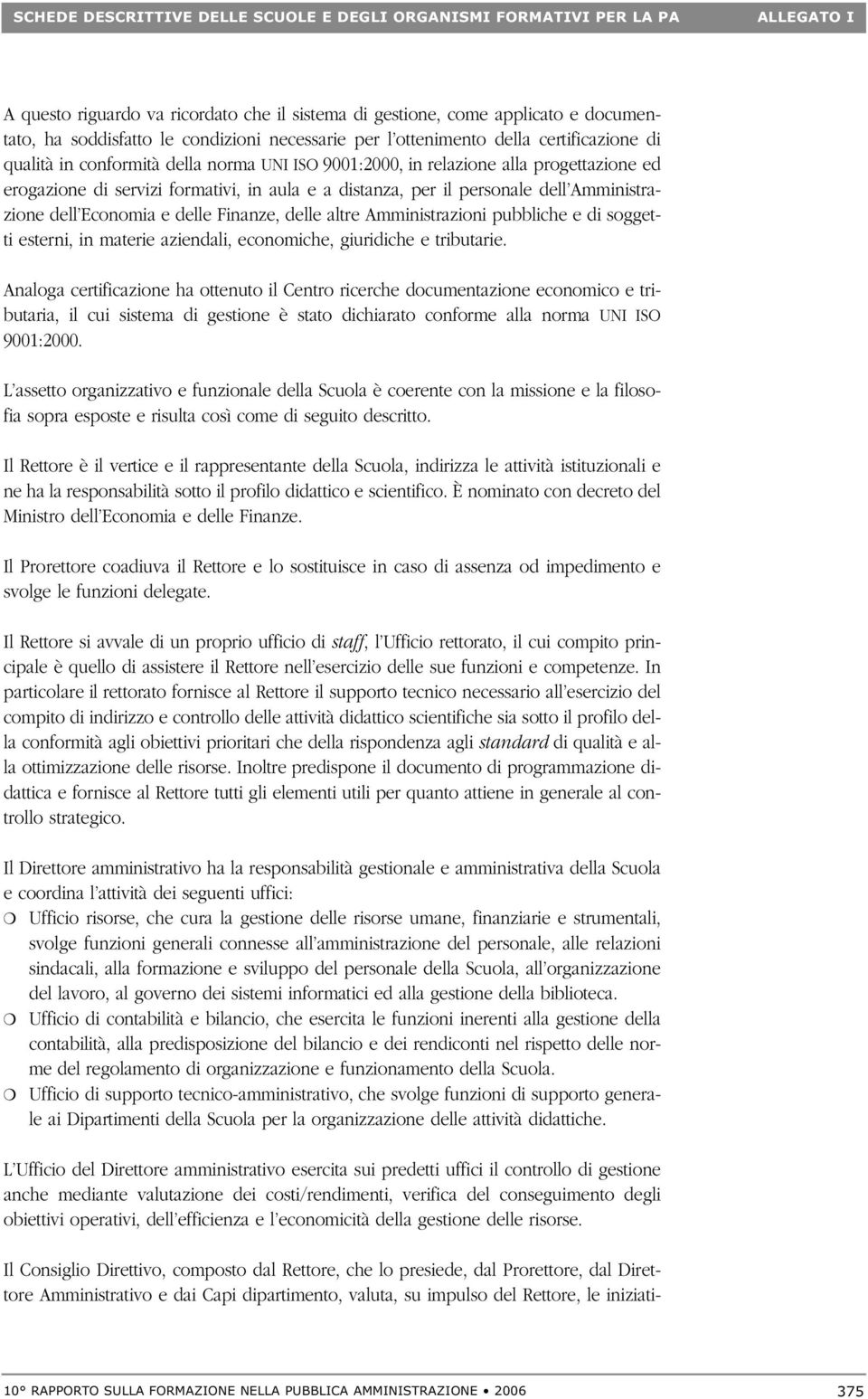 SCHEDE DESCRITTIVE DELLE SCUOLE E DEGLI ORGANISMI FORMATIVI PER LA PA ALLEGATO I

A questo riguardo va ricordato che il sistema di gestione, come applicato e documentato, ha soddisfatto le condizioni necessarie per l'ottenimento della certificazione di qualità in conformità della norma UNI ISO 9001:2000, in relazione alla progettazione ed erogazione di servizi formativi, in aula e a distanza, per il personale dell'Amministrazione dell'Economia e delle Finanze, delle altre Amministrazioni pubbliche e di soggetti esterni, in materie aziendali, economiche, giuridiche e tributarie.

Analoga certificazione ha ottenuto il Centro ricerche documentazione economico e tributaria, il cui sistema di gestione è stato dichiarato conforme alla norma UNI ISO 9001:2000.

L'assetto organizzativo e funzionale della Scuola è coerente con la missione e la filosofia sopra esposte e risulta così come di seguito descritto.

Il Rettore è il vertice e il rappresentante della Scuola, indirizza le attività istituzionali e ne ha la responsabilità sotto il profilo didattico e scientifico. È nominato con decreto del Ministro dell'Economia e delle Finanze.

Il Prorettore coadiuva il Rettore e lo sostituisce in caso di assenza od impedimento e svolge le funzioni delegate.

Il Rettore si avvale di un proprio ufficio di staff, l'Ufficio rettorato, il cui compito principale è quello di assistere il Rettore nell'esercizio delle sue funzioni e competenze. In particolare il rettorato fornisce al Rettore il supporto tecnico necessario all'esercizio del compito di indirizzo e controllo delle attività didattico scientifiche sia sotto il profilo della conformità agli obiettivi prioritari che della rispondenza agli standard di qualità e alla ottimizzazione delle risorse. Inoltre predispone il documento di programmazione didattica e fornisce al Rettore tutti gli elementi utili per quanto attiene in generale al controllo strategico.

Il Direttore amministrativo ha la responsabilità gestionale e amministrativa della Scuola e coordina l'attività dei seguenti uffici:
❍ Ufficio risorse, che cura la gestione delle risorse umane, finanziarie e strumentali, svolge funzioni generali connesse all'amministrazione del personale, alle relazioni sindacali, alla formazione e sviluppo del personale della Scuola, all'organizzazione del lavoro, al governo dei sistemi informatici ed alla gestione della biblioteca.
❍ Ufficio di contabilità e bilancio, che esercita le funzioni inerenti alla gestione della contabilità, alla predisposizione del bilancio e dei rendiconti nel rispetto delle norme del regolamento di organizzazione e funzionamento della Scuola.
❍ Ufficio di supporto tecnico-amministrativo, che svolge funzioni di supporto generale ai Dipartimenti della Scuola per la organizzazione delle attività didattiche.

L'Ufficio del Direttore amministrativo esercita sui predetti uffici il controllo di gestione anche mediante valutazione dei costi/rendimenti, verifica del conseguimento degli obiettivi operativi, dell'efficienza e l'economicità della gestione delle risorse.

Il Consiglio Direttivo, composto dal Rettore, che lo presiede, dal Prorettore, dal Direttore Amministrativo e dai Capi dipartimento, valuta, su impulso del Rettore, le iniziati-

10° RAPPORTO SULLA FORMAZIONE NELLA PUBBLICA AMMINISTRAZIONE • 2006 375